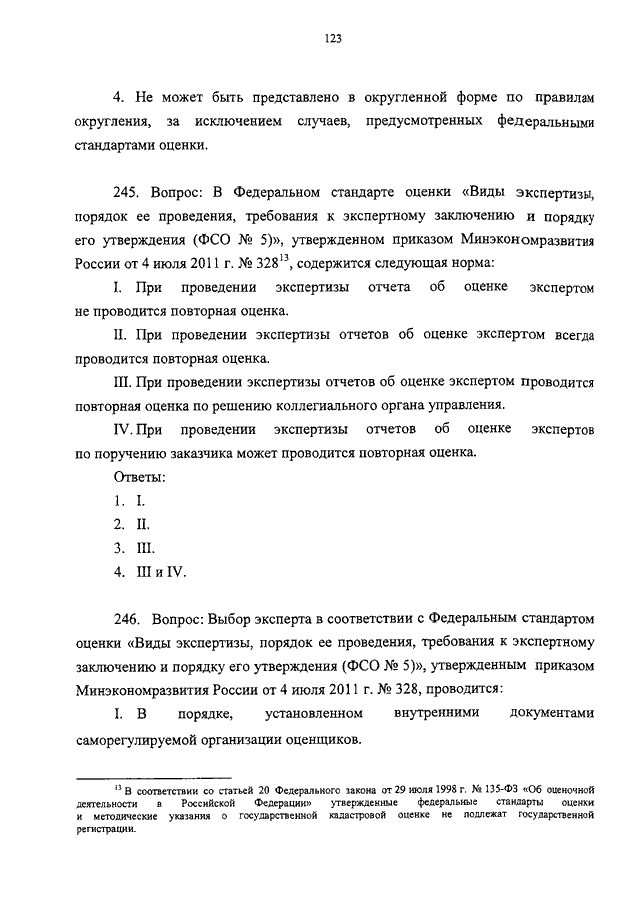 123

4. Не может быть представлено в округленной форме по правилам округления, за исключением случаев, предусмотренных федеральными стандартами оценки.

245. Вопрос: В Федеральном стандарте оценки «Виды экспертизы, порядок ее проведения, требования к экспертному заключению и порядку его утверждения (ФСО № 5)», утвержденном приказом Минэкономразвития России от 4 июля 2011 г. № 328$^{13}$, содержится следующая норма:

I. При проведении экспертизы отчета об оценке экспертом не проводится повторная оценка.

II. При проведении экспертизы отчетов об оценке экспертом всегда проводится повторная оценка.

III. При проведении экспертизы отчетов об оценке экспертом проводится повторная оценка по решению коллегиального органа управления.

IV. При проведении экспертизы отчетов об оценке экспертов по поручению заказчика может проводится повторная оценка.

Ответы:

1. I.

2. II.

3. III.

4. III и IV.

246. Вопрос: Выбор эксперта в соответствии с Федеральным стандартом оценки «Виды экспертизы, порядок ее проведения, требования к экспертному заключению и порядку его утверждения (ФСО № 5)», утвержденным приказом Минэкономразвития России от 4 июля 2011 г. № 328, проводится:

I. В порядке, установленном внутренними документами саморегулируемой организации оценщиков.

$^{13}$ В соответствии со статьей 20 Федерального закона от 29 июля 1998 г. № 135-ФЗ «Об оценочной деятельности в Российской Федерации» утвержденные федеральные стандарты оценки и методические указания о государственной кадастровой оценке не подлежат государственной регистрации.